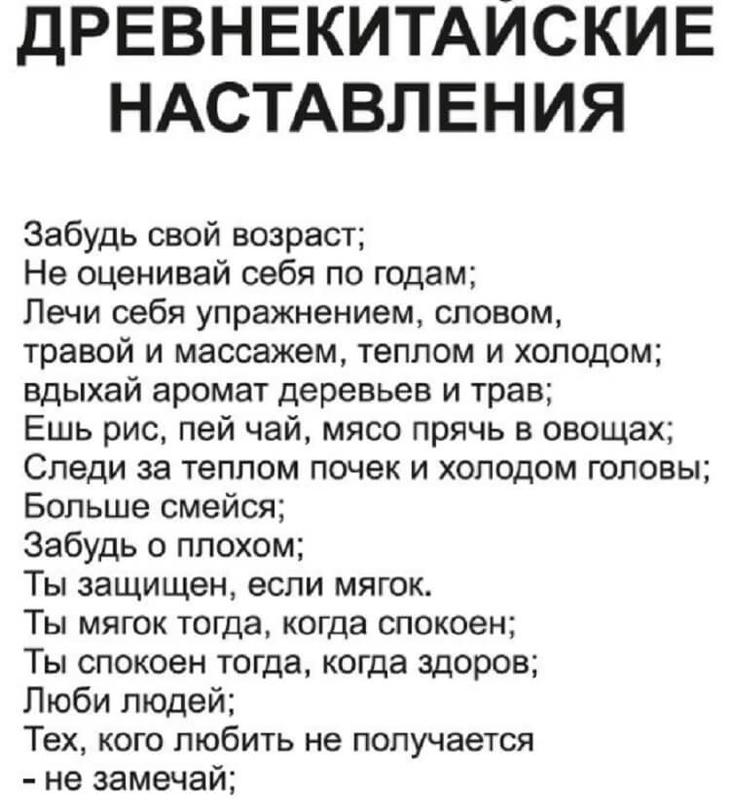 ДРЕВНЕКИТАЙСКИЕ НАСТАВЛЕНИЯ

Забудь свой возраст;
Не оценивай себя по годам;
Лечи себя упражнением, словом, травой и массажем, теплом и холодом;
вдыхай аромат деревьев и трав;
Ешь рис, пей чай, мясо прячь в овощах;
Следи за теплом почек и холодом головы;
Больше смейся;
Забудь о плохом;
Ты защищен, если мягок.
Ты мягок тогда, когда спокоен;
Ты спокоен тогда, когда здоров;
Люби людей;
Тех, кого любить не получается
- не замечай;